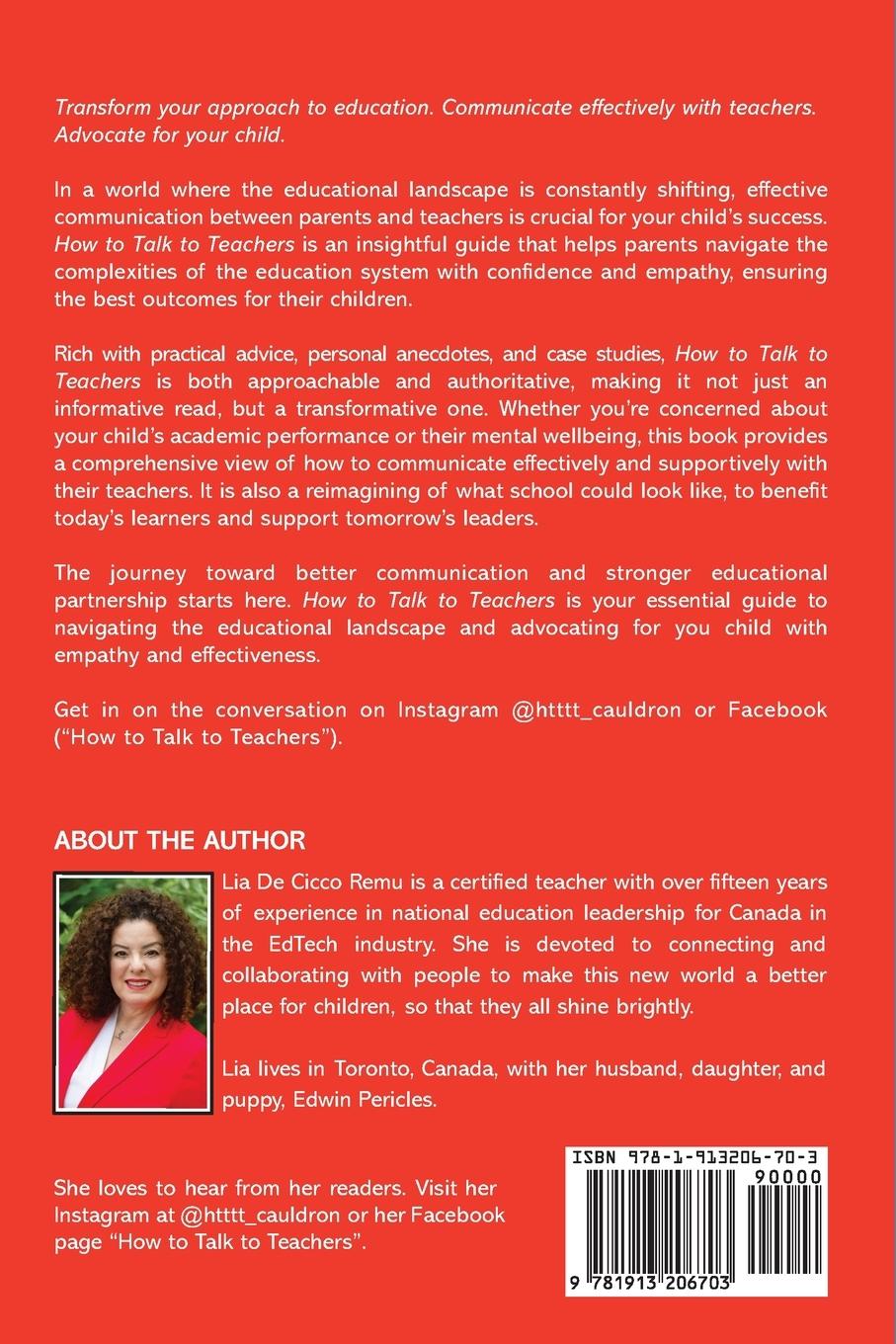 Transform your approach to education. Communicate effectively with teachers. Advocate for your child.

In a world where the educational landscape is constantly shifting, effective communication between parents and teachers is crucial for your child's success. How to Talk to Teachers is an insightful guide that helps parents navigate the complexities of the education system with confidence and empathy, ensuring the best outcomes for their children.

Rich with practical advice, personal anecdotes, and case studies, How to Talk to Teachers is both approachable and authoritative, making it not just an informative read, but a transformative one. Whether you're concerned about your child's academic performance or their mental wellbeing, this book provides a comprehensive view of how to communicate effectively and supportively with their teachers. It is also a reimagining of what school could look like, to benefit today's learners and support tomorrow's leaders.

The journey toward better communication and stronger educational partnership starts here. How to Talk to Teachers is your essential guide to navigating the educational landscape and advocating for you child with empathy and effectiveness.

Get in on the conversation on Instagram @htttt_cauldron or Facebook ("How to Talk to Teachers").

ABOUT THE AUTHOR

Lia De Cicco Remu is a certified teacher with over fifteen years of experience in national education leadership for Canada in the EdTech industry. She is devoted to connecting and collaborating with people to make this new world a better place for children, so that they all shine brightly.

Lia lives in Toronto, Canada, with her husband, daughter, and puppy, Edwin Pericles.

She loves to hear from her readers. Visit her Instagram at @htttt_cauldron or her Facebook page "How to Talk to Teachers".

ISBN 978-1-913206-70-3

90000

9 781913 206703